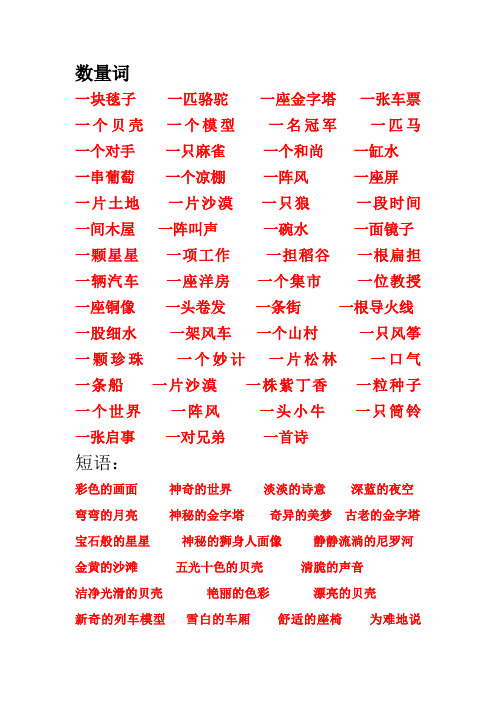 数量词

一块毯子　一匹骆驼　一座金字塔　一张车票

一个贝壳　一个模型　一名冠军　一匹马

一个对手　一只麻雀　一个和尚　一缸水

一串葡萄　一个凉棚　一阵风　一座屏

一片土地　一片沙漠　一只狼　一段时间

一间木屋　一阵叫声　一碗水　一面镜子

一颗星星　一项工作　一担稻谷　一根扁担

一辆汽车　一座洋房　一个集市　一位教授

一座铜像　一头卷发　一条街　一根导火线

一股细水　一架风车　一个山村　一只风筝

一颗珍珠　一个妙计　一片松林　一口气

一条船　一片沙漠　一株紫丁香　一粒种子

一个世界　一阵风　一头小牛　一只简铃

一张启事　一对兄弟　一首诗

短语：

彩色的画面　神奇的世界　淡淡的诗意　深蓝的夜空

弯弯的月亮　神秘的金字塔　奇异的美梦　古老的金字塔

宝石般的星星　神秘的狮身人面像　静静流淌的尼罗河

金黄的沙滩　五光十色的贝壳　清脆的声音

洁净光滑的贝壳　艳丽的色彩　漂亮的贝壳

新奇的列车模型　雪白的车厢　舒适的座椅　为难地说